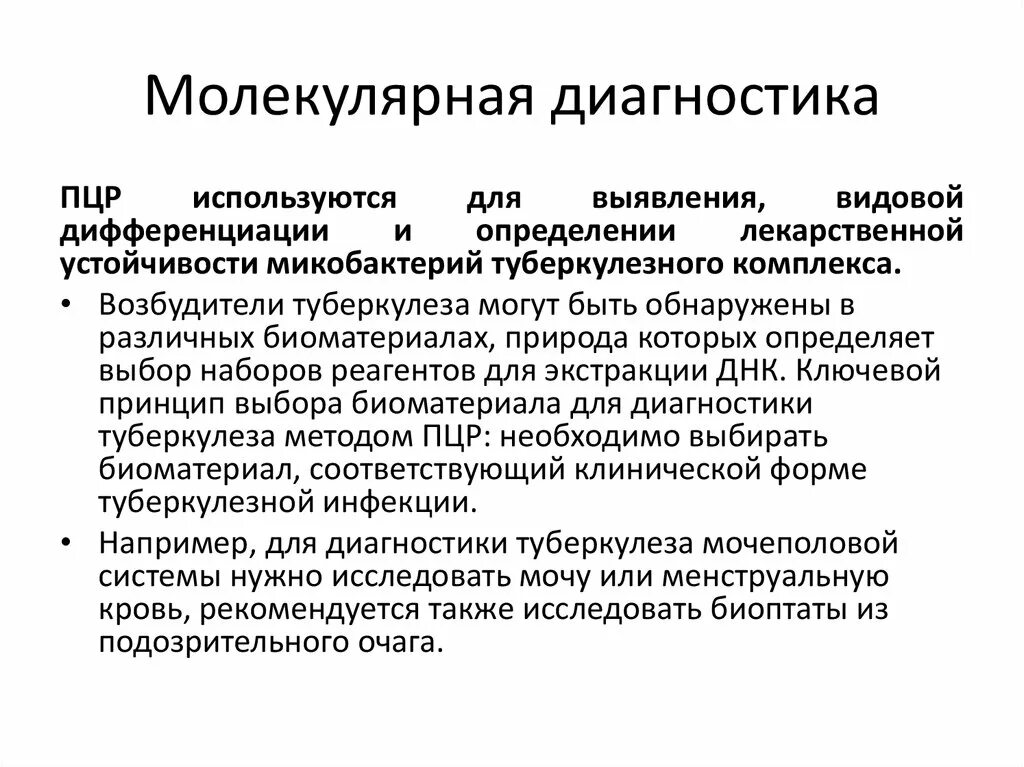 Молекулярная диагностика

ПЦР используются для выявления, видовой дифференциации и определении лекарственной устойчивости микобактерий туберкулезного комплекса.

• Возбудители туберкулеза могут быть обнаружены в различных биоматериалах, природа которых определяет выбор наборов реагентов для экстракции ДНК. Ключевой принцип выбора биоматериала для диагностики туберкулеза методом ПЦР: необходимо выбирать биоматериал, соответствующий клинической форме туберкулезной инфекции.

• Например, для диагностики туберкулеза мочеполовой системы нужно исследовать мочу или менструальную кровь, рекомендуется также исследовать биоптаты из подозрительного очага.